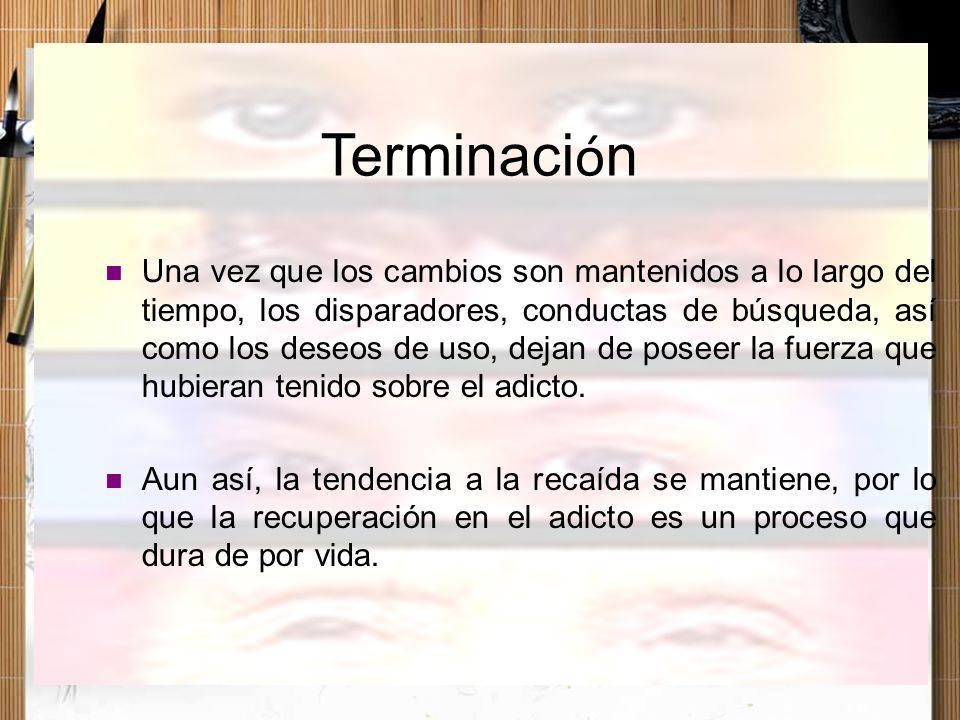 Terminación

Una vez que los cambios son mantenidos a lo largo del tiempo, los disparadores, conductas de búsqueda, así como los deseos de uso, dejan de poseer la fuerza que hubieran tenido sobre el adicto.

Aun así, la tendencia a la recaída se mantiene, por lo que la recuperación en el adicto es un proceso que dura de por vida.